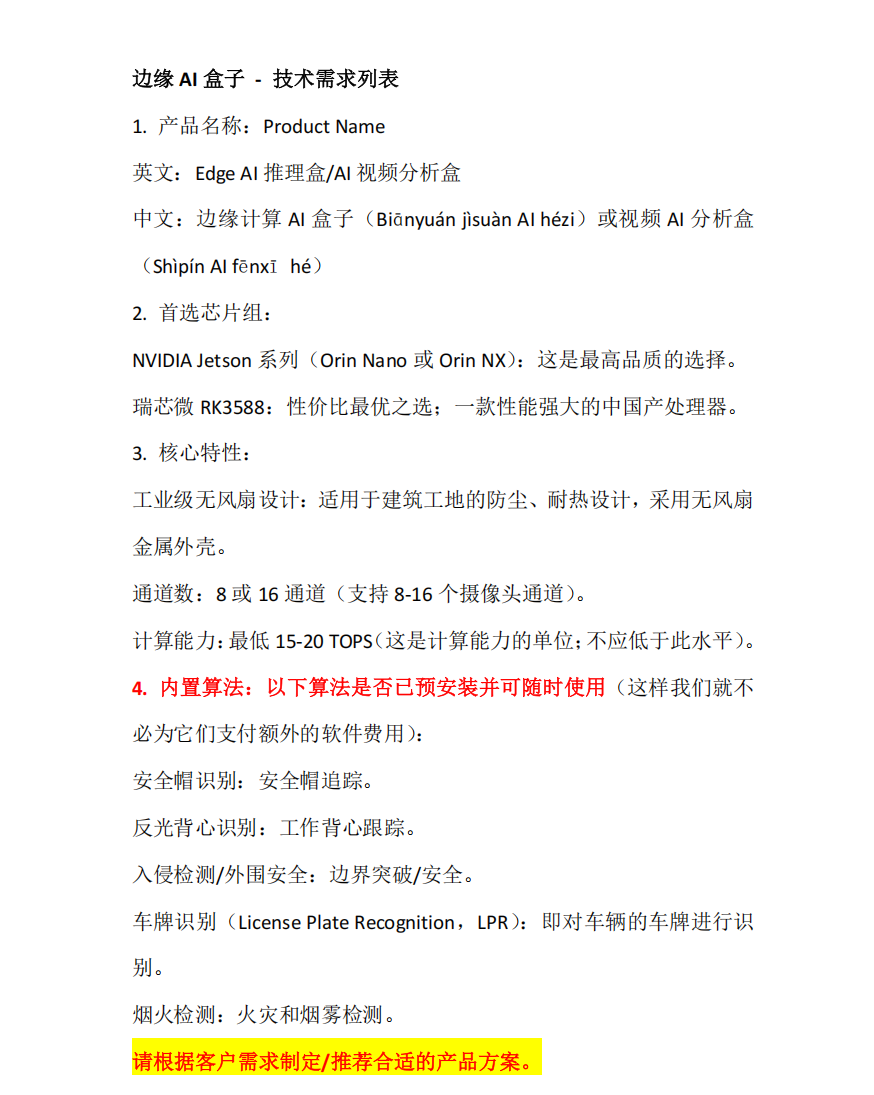 边缘 AI 盒子 - 技术需求列表

1. 产品名称：Product Name

英文：Edge AI 推理盒/AI 视频分析盒

中文：边缘计算 AI 盒子（Biānyuán jìsuàn AI hézi）或视频 AI 分析盒（Shìpín AI fēnxī hé）

2. 首选芯片组：

NVIDIA Jetson 系列（Orin Nano 或 Orin NX）：这是最高品质的选择。

瑞芯微 RK3588：性价比最优之选；一款性能强大的中国产处理器。

3. 核心特性：

工业级无风扇设计：适用于建筑工地的防尘、耐热设计，采用无风扇金属外壳。

通道数：8 或 16 通道（支持 8-16 个摄像头通道）。

计算能力：最低 15-20 TOPS（这是计算能力的单位；不应低于此水平）。

4. 内置算法：以下算法是否已预安装并可随时使用（这样我们就不必为它们支付额外的软件费用）：

安全帽识别：安全帽追踪。

反光背心识别：工作背心跟踪。

入侵检测/外围安全：边界突破/安全。

车牌识别（License Plate Recognition，LPR）：即对车辆的车牌进行识别。

烟火检测：火灾和烟雾检测。

请根据客户需求制定/推荐合适的产品方案。